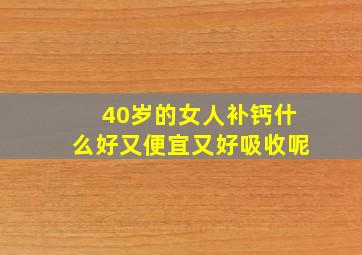 40岁的女人补钙什么好又便宜又好吸收呢